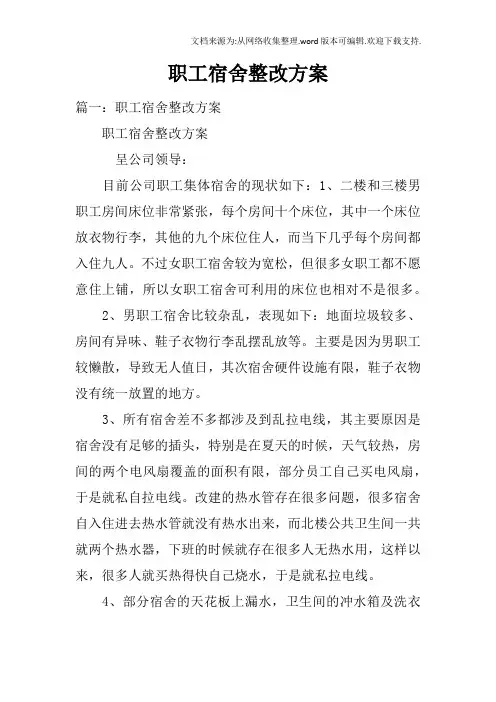 文档来源为:从网络收集整理.word版本可编辑.欢迎下载支持.

职工宿舍整改方案

篇一：职工宿舍整改方案

职工宿舍整改方案

呈公司领导：

目前公司职工集体宿舍的现状如下：1、二楼和三楼男职工房间床位非常紧张，每个房间十个床位，其中一个床位放衣物行李，其他的九个床位住人，而当下几乎每个房间都入住九人。不过女职工宿舍较为宽松，但很多女职工都不愿意住上铺，所以女职工宿舍可利用的床位也相对不是很多。

2、男职工宿舍比较杂乱，表现如下：地面垃圾较多、房间有异味、鞋子衣物行李乱摆乱放等。主要是因为男职工较懒散，导致无人值日，其次宿舍硬件设施有限，鞋子衣物没有统一放置的地方。

3、所有宿舍差不多都涉及到乱拉电线，其主要原因是宿舍没有足够的插头，特别是在夏天的时候，天气较热，房间的两个电风扇覆盖的面积有限，部分员工自己买电风扇，于是就私自拉电线。改建的热水管存在很多问题，很多宿舍自入住进去热水管就没有热水出来，而北楼公共卫生间一共就两个热水器，下班的时候就存在很多人无热水用，这样以来，很多人就买热得快自己烧水，于是就私拉电线。

4、部分宿舍的天花板上漏水，卫生间的冲水箱及洗衣